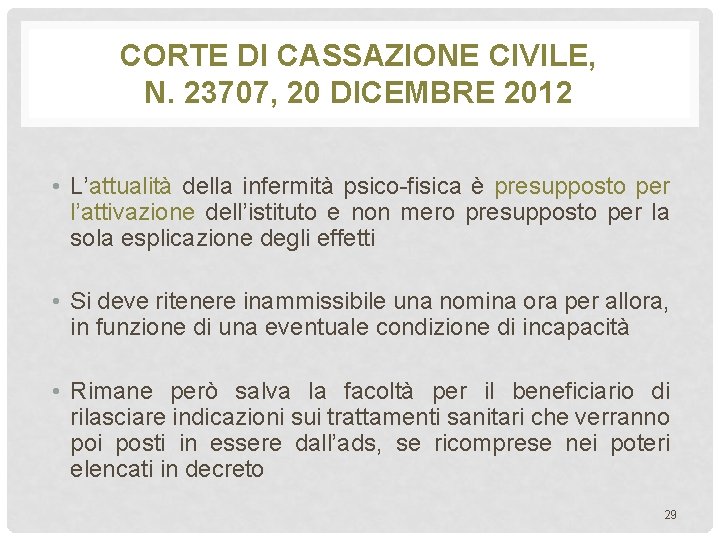 CORTE DI CASSAZIONE CIVILE, N. 23707, 20 DICEMBRE 2012

• L'attualità della infermità psico-fisica è presupposto per l'attivazione dell'istituto e non mero presupposto per la sola esplicazione degli effetti

• Si deve ritenere inammissibile una nomina ora per allora, in funzione di una eventuale condizione di incapacità

• Rimane però salva la facoltà per il beneficiario di rilasciare indicazioni sui trattamenti sanitari che verranno poi posti in essere dall'ads, se ricomprese nei poteri elencati in decreto

29